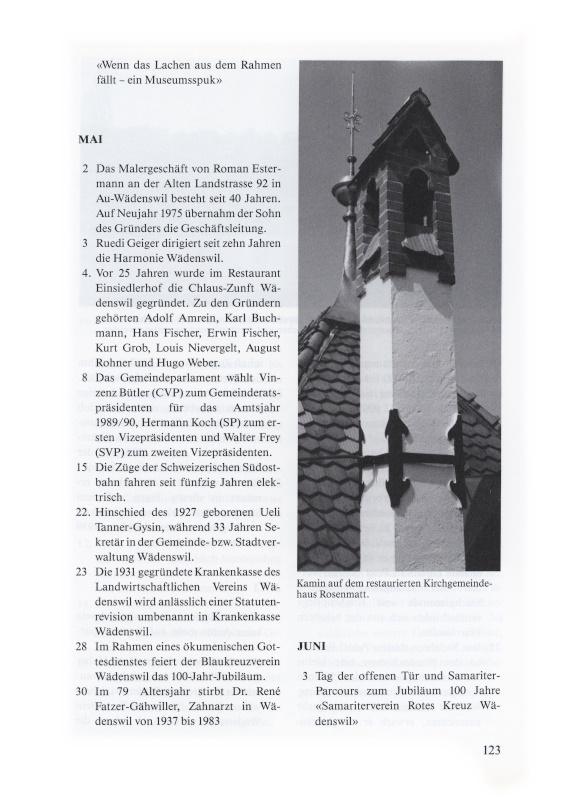 «Wenn das Lachen aus dem Rahmen fällt – ein Museumsspuk»

MAI

2 Das Malergeschäft von Roman Estermann an der Alten Landstrasse 92 in Au-Wädenswil besteht seit 40 Jahren. Auf Neujahr 1975 übernahm der Sohn des Gründers die Geschäftsleitung.
3 Ruedi Geiger dirigiert seit zehn Jahren die Harmonie Wädenswil.
4. Vor 25 Jahren wurde im Restaurant Einsiedlerhof die Chlaus-Zunft Wädenswil gegründet. Zu den Gründern gehörten Adolf Amrein, Karl Buchmann, Hans Fischer, Erwin Fischer, Kurt Grob, Louis Nievergelt, August Rohner und Hugo Weber.
8 Das Gemeindeparlament wählt Vinzenz Bütler (CVP) zum Gemeinderatspräsidenten für das Amtsjahr 1989/90, Hermann Koch (SP) zum ersten Vizepräsidenten und Walter Frey (SVP) zum zweiten Vizepräsidenten.
15 Die Züge der Schweizerischen Südostbahn fahren seit fünfzig Jahren elektrisch.
22. Hinschied des 1927 geborenen Ueli Tanner-Gysin, während 33 Jahren Sekretär in der Gemeinde- bzw. Stadtverwaltung Wädenswil.
23 Die 1931 gegründete Krankenkasse des Landwirtschaftlichen Vereins Wädenswil wird anlässlich einer Statutenrevision umbenannt in Krankenkasse Wädenswil.
28 Im Rahmen eines ökumenischen Gottesdienstes feiert der Blaukreuzverein Wädenswil das 100-Jahr-Jubiläum.
30 Im 79 Altersjahr stirbt Dr. René Fatzer-Gähwiller, Zahnarzt in Wädenswil von 1937 bis 1983

Kamin auf dem restaurierten Kirchgemeindehaus Rosenmatt.

JUNI

3 Tag der offenen Tür und Samariter-Parcours zum Jubiläum 100 Jahre «Samariterverein Rotes Kreuz Wädenswil»

123